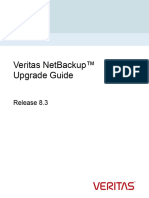 Veritas NetBackup™
Upgrade Guide

PDF

Release 8.3

VERITAS